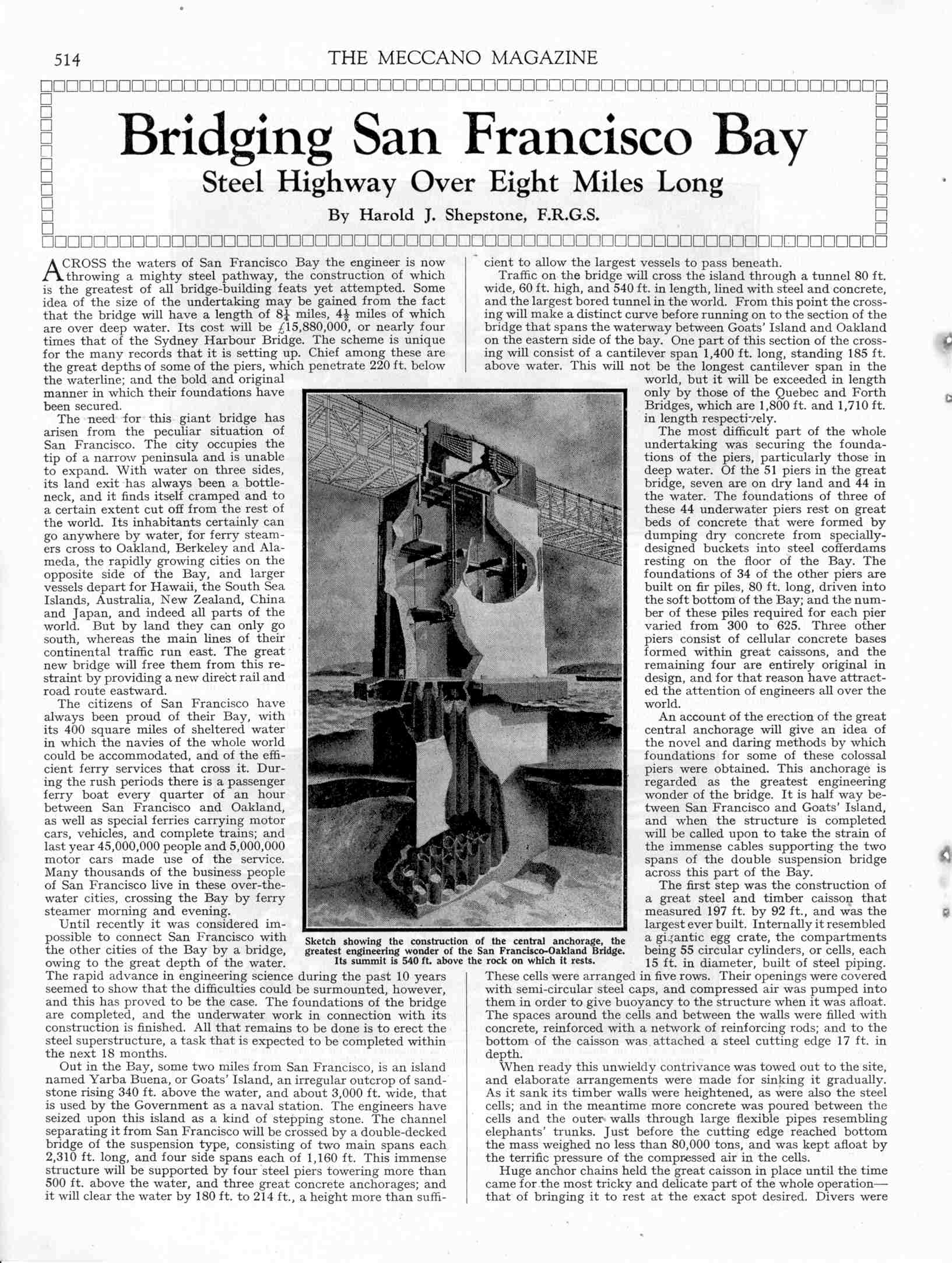 514 THE MECCANO MAGAZINE

Bridging San Francisco Bay
Steel Highway Over Eight Miles Long
By Harold J. Shepstone, F.R.G.S.

ACROSS the waters of San Francisco Bay the engineer is now throwing a mighty steel pathway, the construction of which is the greatest of all bridge-building feats yet attempted. Some idea of the size of the undertaking may be gained from the fact that the bridge will have a length of $8\frac{1}{4}$ miles, $4\frac{1}{2}$ miles of which are over deep water. Its cost will be £15,880,000, or nearly four times that of the Sydney Harbour Bridge. The scheme is unique for the many records that it is setting up. Chief among these are the great depths of some of the piers, which penetrate 220 ft. below the waterline; and the bold and original manner in which their foundations have been secured.

The need for this giant bridge has arisen from the peculiar situation of San Francisco. The city occupies the tip of a narrow peninsula and is unable to expand. With water on three sides, its land exit has always been a bottleneck, and it finds itself cramped and to a certain extent cut off from the rest of the world. Its inhabitants certainly can go anywhere by water, for ferry steamers cross to Oakland, Berkeley and Alameda, the rapidly growing cities on the opposite side of the Bay, and larger vessels depart for Hawaii, the South Sea Islands, Australia, New Zealand, China and Japan, and indeed all parts of the world. But by land they can only go south, whereas the main lines of their continental traffic run east. The great new bridge will free them from this restraint by providing a new direct rail and road route eastward.

The citizens of San Francisco have always been proud of their Bay, with its 400 square miles of sheltered water in which the navies of the whole world could be accommodated, and of the efficient ferry services that cross it. During the rush periods there is a passenger ferry boat every quarter of an hour between San Francisco and Oakland, as well as special ferries carrying motor cars, vehicles, and complete trains; and last year 45,000,000 people and 5,000,000 motor cars made use of the service. Many thousands of the business people of San Francisco live in these over-the-water cities, crossing the Bay by ferry steamer morning and evening.

Until recently it was considered impossible to connect San Francisco with the other cities of the Bay by a bridge, owing to the great depth of the water. The rapid advance in engineering science during the past 10 years seemed to show that the difficulties could be surmounted, however, and this has proved to be the case. The foundations of the bridge are completed, and the underwater work in connection with its construction is finished. All that remains to be done is to erect the steel superstructure, a task that is expected to be completed within the next 18 months.

Out in the Bay, some two miles from San Francisco, is an island named Yarba Buena, or Goats' Island, an irregular outcrop of sandstone rising 340 ft. above the water, and about 3,000 ft. wide, that is used by the Government as a naval station. The engineers have seized upon this island as a kind of stepping stone. The channel separating it from San Francisco will be crossed by a double-decked bridge of the suspension type, consisting of two main spans each 2,310 ft. long, and four side spans each of 1,160 ft. This immense structure will be supported by four steel piers towering more than 500 ft. above the water, and three great concrete anchorages; and it will clear the water by 180 ft. to 214 ft., a height more than sufficient to allow the largest vessels to pass beneath.

Traffic on the bridge will cross the island through a tunnel 80 ft. wide, 60 ft. high, and 540 ft. in length, lined with steel and concrete, and the largest bored tunnel in the world. From this point the crossing will make a distinct curve before running on to the section of the bridge that spans the waterway between Goats' Island and Oakland on the eastern side of the bay. One part of this section of the crossing will consist of a cantilever span 1,400 ft. long, standing 185 ft. above water. This will not be the longest cantilever span in the world, but it will be exceeded in length only by those of the Quebec and Forth Bridges, which are 1,800 ft. and 1,710 ft. in length respectively.

The most difficult part of the whole undertaking was securing the foundations of the piers, particularly those in deep water. Of the 51 piers in the great bridge, seven are on dry land and 44 in the water. The foundations of three of these 44 underwater piers rest on great beds of concrete that were formed by dumping dry concrete from specially-designed buckets into steel cofferdams resting on the floor of the Bay. The foundations of 34 of the other piers are built on fir piles, 80 ft. long, driven into the soft bottom of the Bay; and the number of these piles required for each pier varied from 300 to 625. Three other piers consist of cellular concrete bases formed within great caissons, and the remaining four are entirely original in design, and for that reason have attracted the attention of engineers all over the world.

An account of the erection of the great central anchorage will give an idea of the novel and daring methods by which foundations for some of these colossal piers were obtained. This anchorage is regarded as the greatest engineering wonder of the bridge. It is half way between San Francisco and Goats' Island, and when the structure is completed will be called upon to take the strain of the immense cables supporting the two spans of the double suspension bridge across this part of the Bay.

The first step was the construction of a great steel and timber caisson that measured 197 ft. by 92 ft., and was the largest ever built. Internally it resembled a gigantic egg crate, the compartments being 55 circular cylinders, or cells, each 15 ft. in diameter, built of steel piping. These cells were arranged in five rows. Their openings were covered with semi-circular steel caps, and compressed air was pumped into them in order to give buoyancy to the structure when it was afloat. The spaces around the cells and between the walls were filled with concrete, reinforced with a network of reinforcing rods; and to the bottom of the caisson was attached a steel cutting edge 17 ft. in depth.

When ready this unwieldy contrivance was towed out to the site, and elaborate arrangements were made for sinking it gradually. As it sank its timber walls were heightened, as were also the steel cells; and in the meantime more concrete was poured between the cells and the outer walls through large flexible pipes resembling elephants' trunks. Just before the cutting edge reached bottom the mass weighed no less than 80,000 tons, and was kept afloat by the terrific pressure of the compressed air in the cells.

Huge anchor chains held the great caisson in place until the time came for the most tricky and delicate part of the whole operation—that of bringing it to rest at the exact spot desired. Divers were

Sketch showing the construction of the central anchorage, the greatest engineering wonder of the San Francisco-Oakland Bridge. Its summit is 540 ft. above the rock on which it rests.